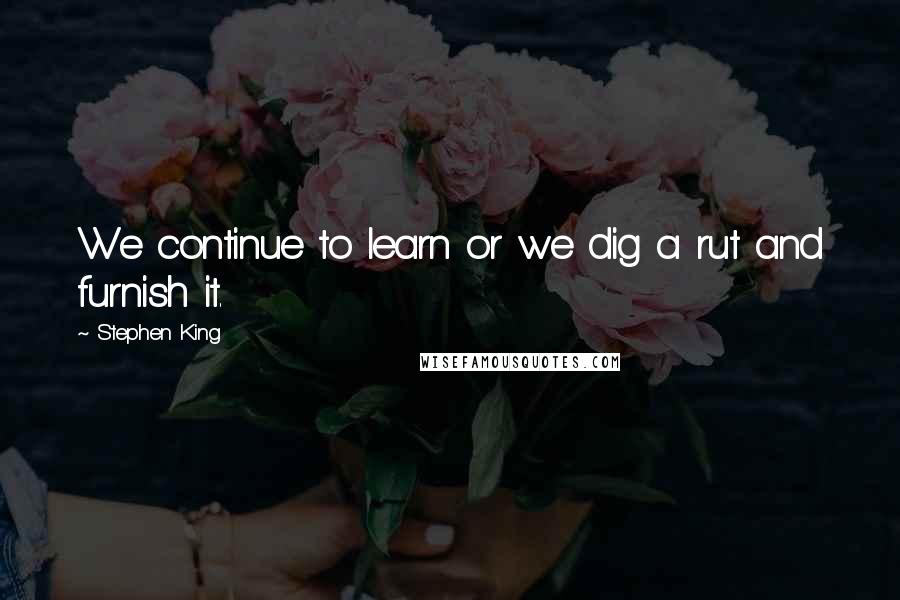 We continue to learn or we dig a rut and furnish it.

~ Stephen King

WISEFAMOUSQUOTES.COM